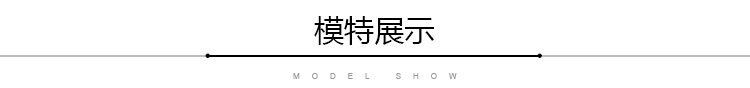 模特展示

MODEL SHOW